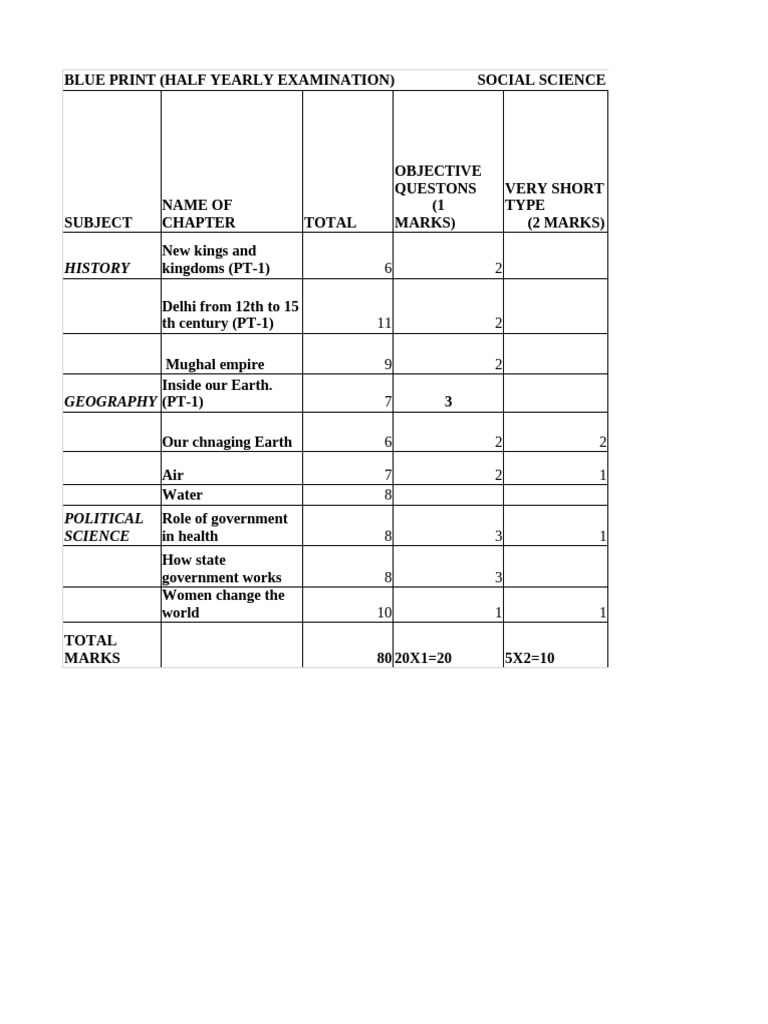 BLUE PRINT (HALF YEARLY EXAMINATION) SOCIAL SCIENCE

| SUBJECT | NAME OF CHAPTER | TOTAL | OBJECTIVE QUESTONS (1 MARKS) | VERY SHORT TYPE (2 MARKS) |
|---|---|---|---|---|
| HISTORY | New kings and kingdoms (PT-1) | 6 | 2 | |
| | Delhi from 12th to 15 th century (PT-1) | 11 | 2 | |
| | Mughal empire | 9 | 2 | |
| GEOGRAPHY | Inside our Earth. (PT-1) | 7 | 3 | |
| | Our chnaging Earth | 6 | 2 | 2 |
| | Air | 7 | 2 | 1 |
| | Water | 8 | | |
| POLITICAL SCIENCE | Role of government in health | 8 | 3 | 1 |
| | How state government works | 8 | 3 | |
| | Women change the world | 10 | 1 | 1 |
| TOTAL MARKS | | 80 | 20X1=20 | 5X2=10 |